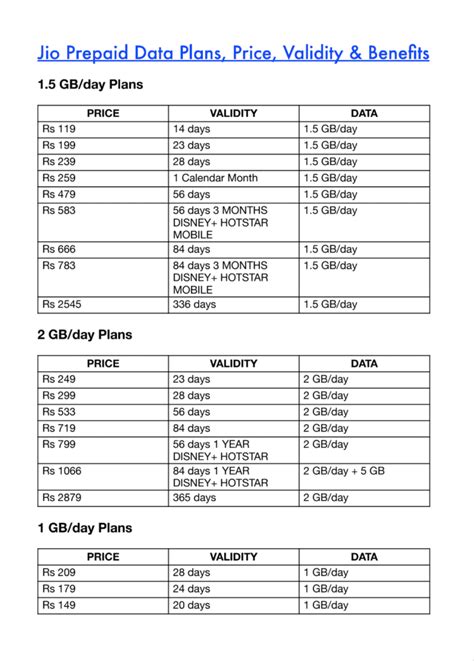 Jio Prepaid Data Plans, Price, Validity & Benefits

1.5 GB/day Plans

| PRICE | VALIDITY | DATA |
|---|---|---|
| Rs 119 | 14 days | 1.5 GB/day |
| Rs 199 | 23 days | 1.5 GB/day |
| Rs 239 | 28 days | 1.5 GB/day |
| Rs 259 | 1 Calendar Month | 1.5 GB/day |
| Rs 479 | 56 days | 1.5 GB/day |
| Rs 583 | 56 days 3 MONTHS DISNEY+ HOTSTAR MOBILE | 1.5 GB/day |
| Rs 666 | 84 days | 1.5 GB/day |
| Rs 783 | 84 days 3 MONTHS DISNEY+ HOTSTAR MOBILE | 1.5 GB/day |
| Rs 2545 | 336 days | 1.5 GB/day |

2 GB/day Plans

| PRICE | VALIDITY | DATA |
|---|---|---|
| Rs 249 | 23 days | 2 GB/day |
| Rs 299 | 28 days | 2 GB/day |
| Rs 533 | 56 days | 2 GB/day |
| Rs 719 | 84 days | 2 GB/day |
| Rs 799 | 56 days 1 YEAR DISNEY+ HOTSTAR | 2 GB/day |
| Rs 1066 | 84 days 1 YEAR DISNEY+ HOTSTAR | 2 GB/day + 5 GB |
| Rs 2879 | 365 days | 2 GB/day |

1 GB/day Plans

| PRICE | VALIDITY | DATA |
|---|---|---|
| Rs 209 | 28 days | 1 GB/day |
| Rs 179 | 24 days | 1 GB/day |
| Rs 149 | 20 days | 1 GB/day |